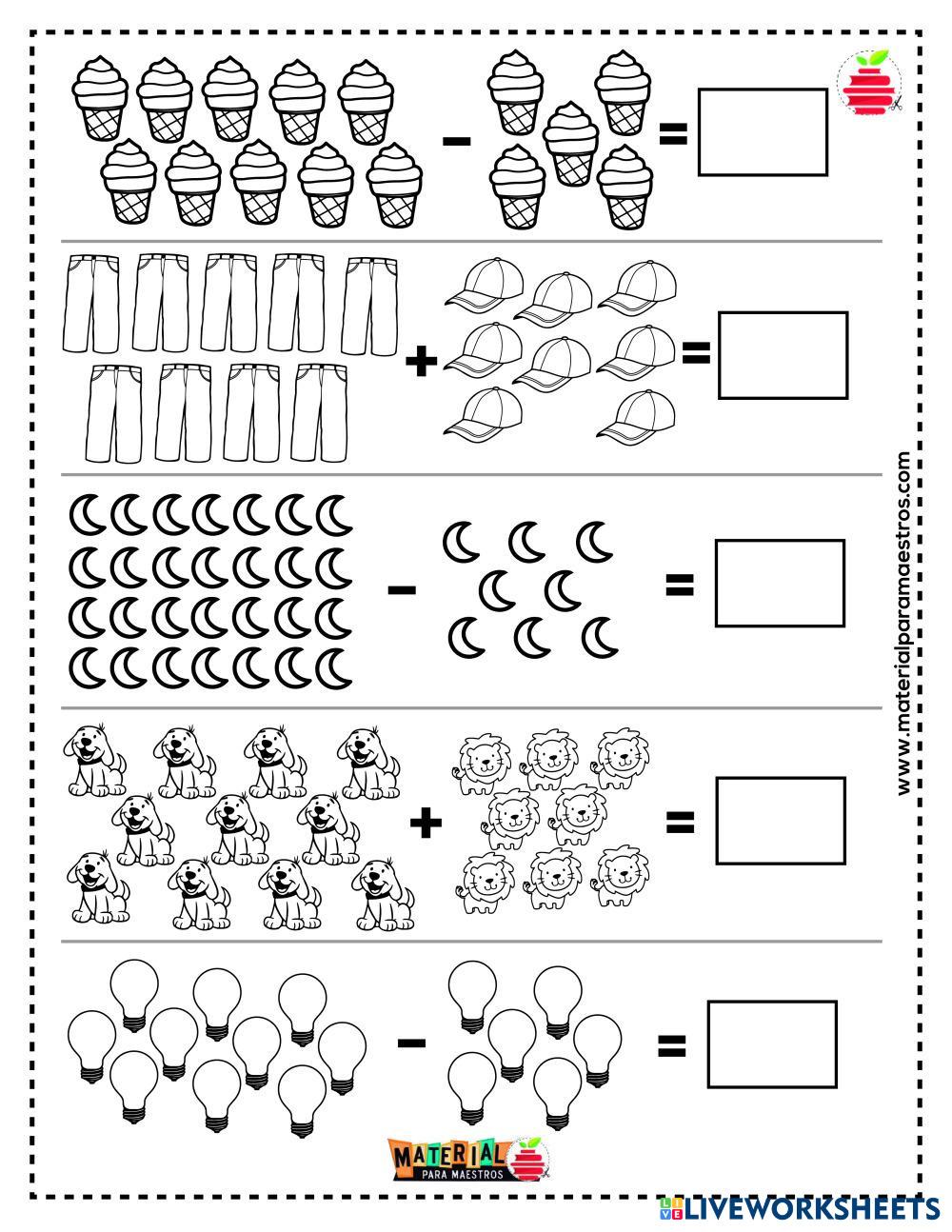 $-$ $=$

$+$ $=$

$-$ $=$

$+$ $=$

$-$ $=$

www.materialparamaestros.com

MATERIAL PARA MAESTROS

LIVEWORKSHEETS